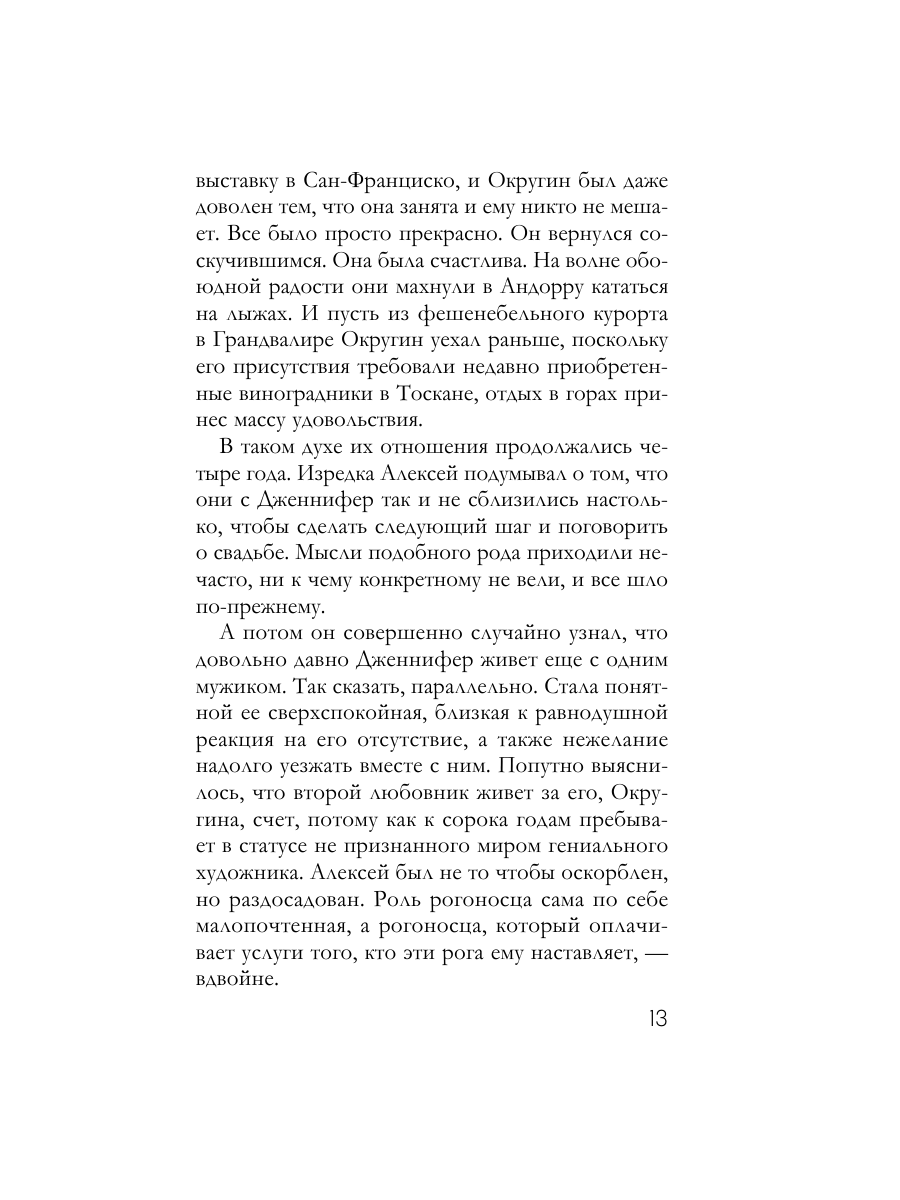 выставку в Сан-Франциско, и Округин был даже доволен тем, что она занята и ему никто не мешает. Все было просто прекрасно. Он вернулся соскучившимся. Она была счастлива. На волне обоюдной радости они махнули в Андорру кататься на лыжах. И пусть из фешенебельного курорта в Грандвалире Округин уехал раньше, поскольку его присутствия требовали недавно приобретенные виноградники в Тоскане, отдых в горах принес массу удовольствия.

В таком духе их отношения продолжались четыре года. Изредка Алексей подумывал о том, что они с Дженнифер так и не сблизились настолько, чтобы сделать следующий шаг и поговорить о свадьбе. Мысли подобного рода приходили нечасто, ни к чему конкретному не вели, и все шло по-прежнему.

А потом он совершенно случайно узнал, что довольно давно Дженнифер живет еще с одним мужиком. Так сказать, параллельно. Стала понятной ее сверхспокойная, близкая к равнодушной реакция на его отсутствие, а также нежелание надолго уезжать вместе с ним. Попутно выяснилось, что второй любовник живет за его, Округина, счет, потому как к сорока годам пребывает в статусе не признанного миром гениального художника. Алексей был не то чтобы оскорблен, но раздосадован. Роль рогоносца сама по себе малопочтенная, а рогоносца, который оплачивает услуги того, кто эти рога ему наставляет, — вдвойне.

13